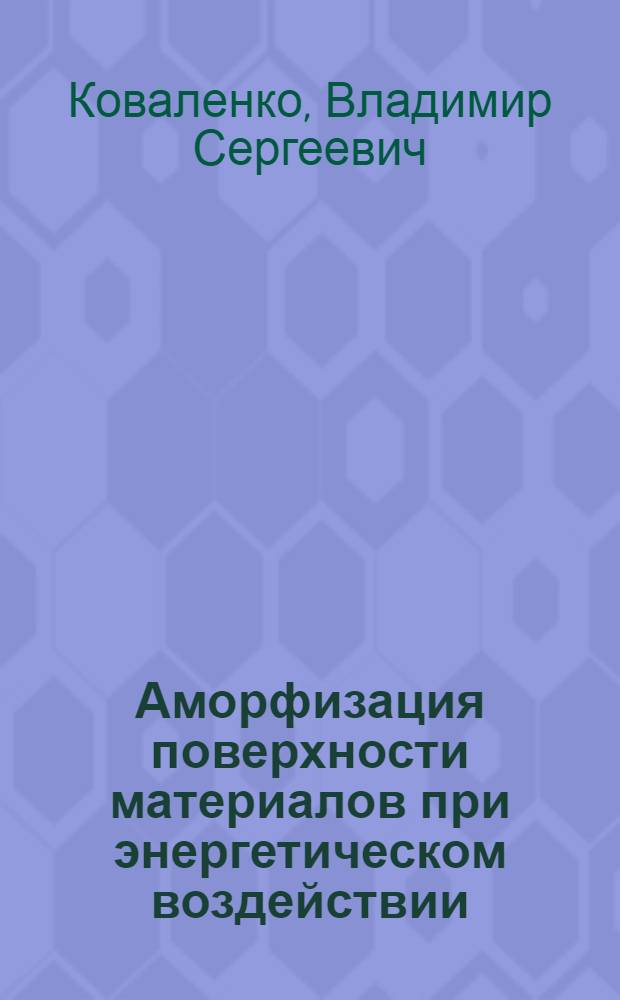 Коваленко, Владимир Сергеевич

Аморфизация поверхности материалов при энергетическом воздействии